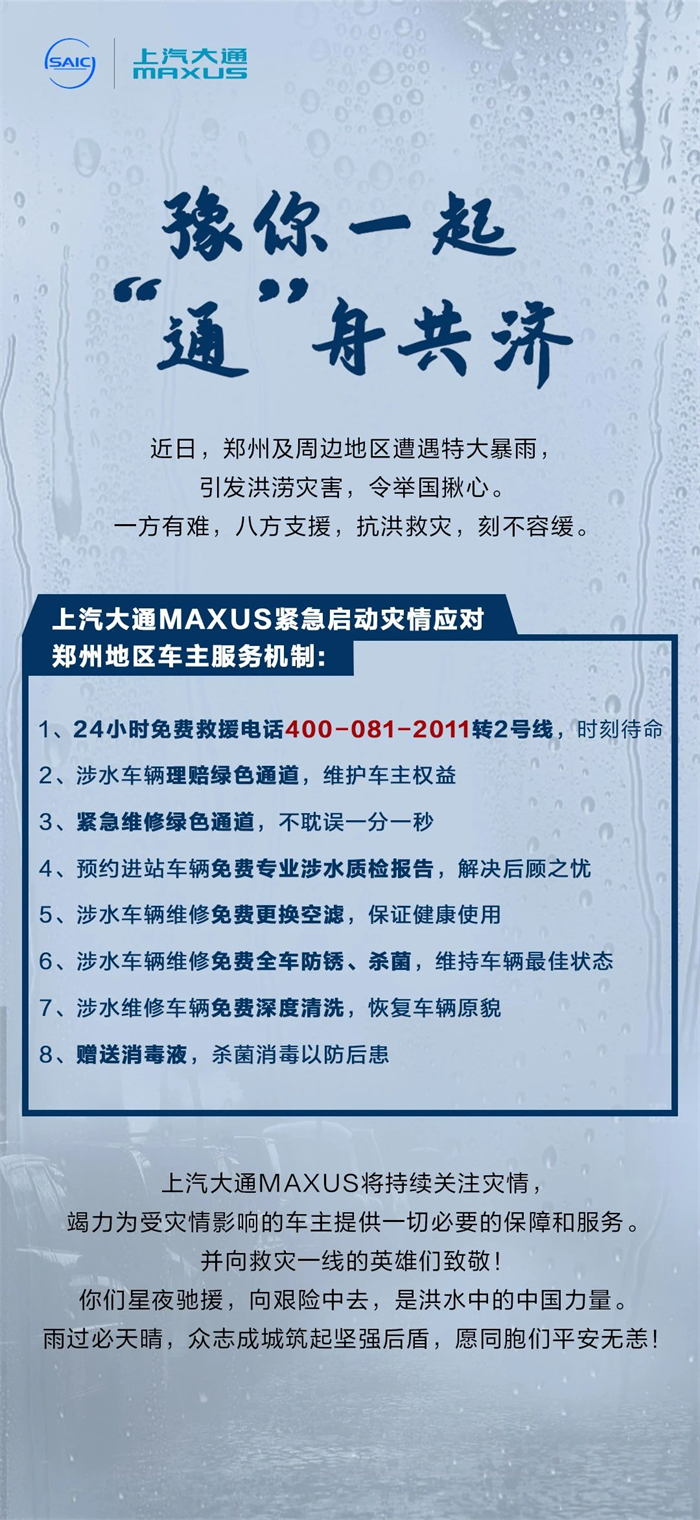 SAIC 上汽大通 MAXUS

豫你一起
“通”舟共济

近日，郑州及周边地区遭遇特大暴雨，
引发洪涝灾害，令举国揪心。
一方有难，八方支援，抗洪救灾，刻不容缓。

上汽大通MAXUS紧急启动灾情应对
郑州地区车主服务机制：

1、24小时免费救援电话400-081-2011转2号线，时刻待命
2、涉水车辆理赔绿色通道，维护车主权益
3、紧急维修绿色通道，不耽误一分一秒
4、预约进站车辆免费专业涉水质检报告，解决后顾之忧
5、涉水车辆维修免费更换空滤，保证健康使用
6、涉水车辆维修免费全车防锈、杀菌，维持车辆最佳状态
7、涉水维修车辆免费深度清洗，恢复车辆原貌
8、赠送消毒液，杀菌消毒以防后患

上汽大通MAXUS将持续关注灾情，
竭力为受灾情影响的车主提供一切必要的保障和服务。
并向救灾一线的英雄们致敬！
你们星夜驰援，向艰险中去，是洪水中的中国力量。
雨过必天晴，众志成城筑起坚强后盾，愿同胞们平安无恙！